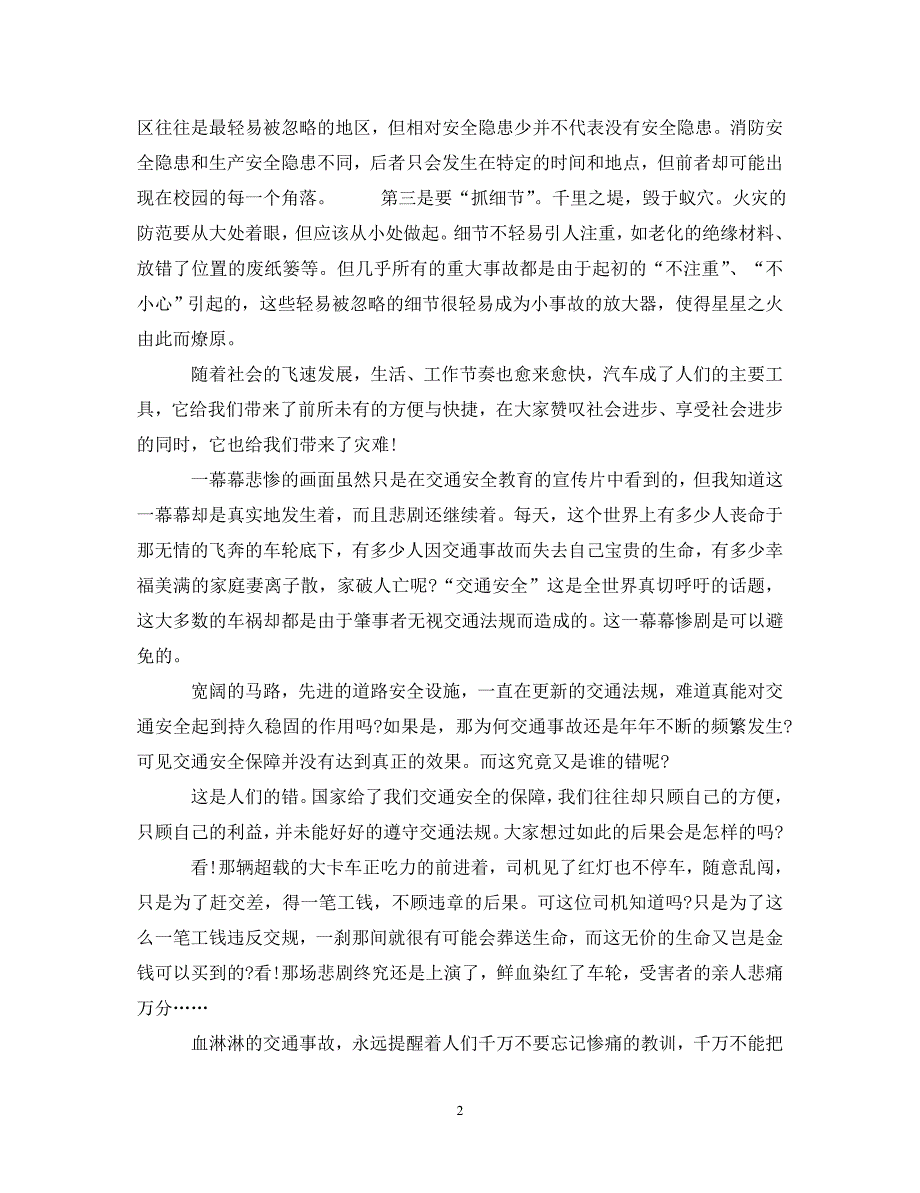 区往往是最轻易被忽略的地区，但相对安全隐患少并不代表没有安全隐患。消防安全隐患和生产安全隐患不同，后者只会发生在特定的时间和地点，但前者却可能出现在校园的每一个角落。　　第三是要“抓细节”。千里之堤，毁于蚁穴。火灾的防范要从大处着眼，但应该从小处做起。细节不轻易引人注重，如老化的绝缘材料、放错了位置的废纸篓等。但几乎所有的重大事故都是由于起初的“不注重”、“不小心”引起的，这些轻易被忽略的细节很轻易成为小事故的放大器，使得星星之火由此而燎原。

随着社会的飞速发展，生活、工作节奏也愈来愈快，汽车成了人们的主要工具，它给我们带来了前所未有的方便与快捷，在大家赞叹社会进步、享受社会进步的同时，它也给我们带来了灾难!

一幕幕悲惨的画面虽然只是在交通安全教育的宣传片中看到的，但我知道这一幕幕却是真实地发生着，而且悲剧还继续着。每天，这个世界上有多少人丧命于那无情的飞奔的车轮底下，有多少人因交通事故而失去自己宝贵的生命，有多少幸福美满的家庭妻离子散，家破人亡呢?“交通安全”这是全世界真切呼吁的话题，这大多数的车祸却都是由于肇事者无视交通法规而造成的。这一幕幕惨剧是可以避免的。

宽阔的马路，先进的道路安全设施，一直在更新的交通法规，难道真能对交通安全起到持久稳固的作用吗?如果是，那为何交通事故还是年年不断的频繁发生?可见交通安全保障并没有达到真正的效果。而这究竟又是谁的错呢?

这是人们的错。国家给了我们交通安全的保障，我们往往却只顾自己的方便，只顾自己的利益，并未能好好的遵守交通法规。大家想过如此的后果会是怎样的吗?

看!那辆超载的大卡车正吃力的前进着，司机见了红灯也不停车，随意乱闯，只是为了赶交差，得一笔工钱，不顾违章的后果。可这位司机知道吗?只是为了这么一笔工钱违反交规，一刹那间就很有可能会葬送生命，而这无价的生命又岂是金钱可以买到的?看!那场悲剧终究还是上演了，鲜血染红了车轮，受害者的亲人悲痛万分……

血淋淋的交通事故，永远提醒着人们千万不要忘记惨痛的教训，千万不能把

2